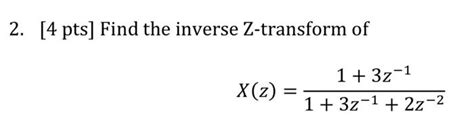 2. [4 pts] Find the inverse Z-transform of

$X(z) = \frac{1 + 3z^{-1}}{1 + 3z^{-1} + 2z^{-2}}$